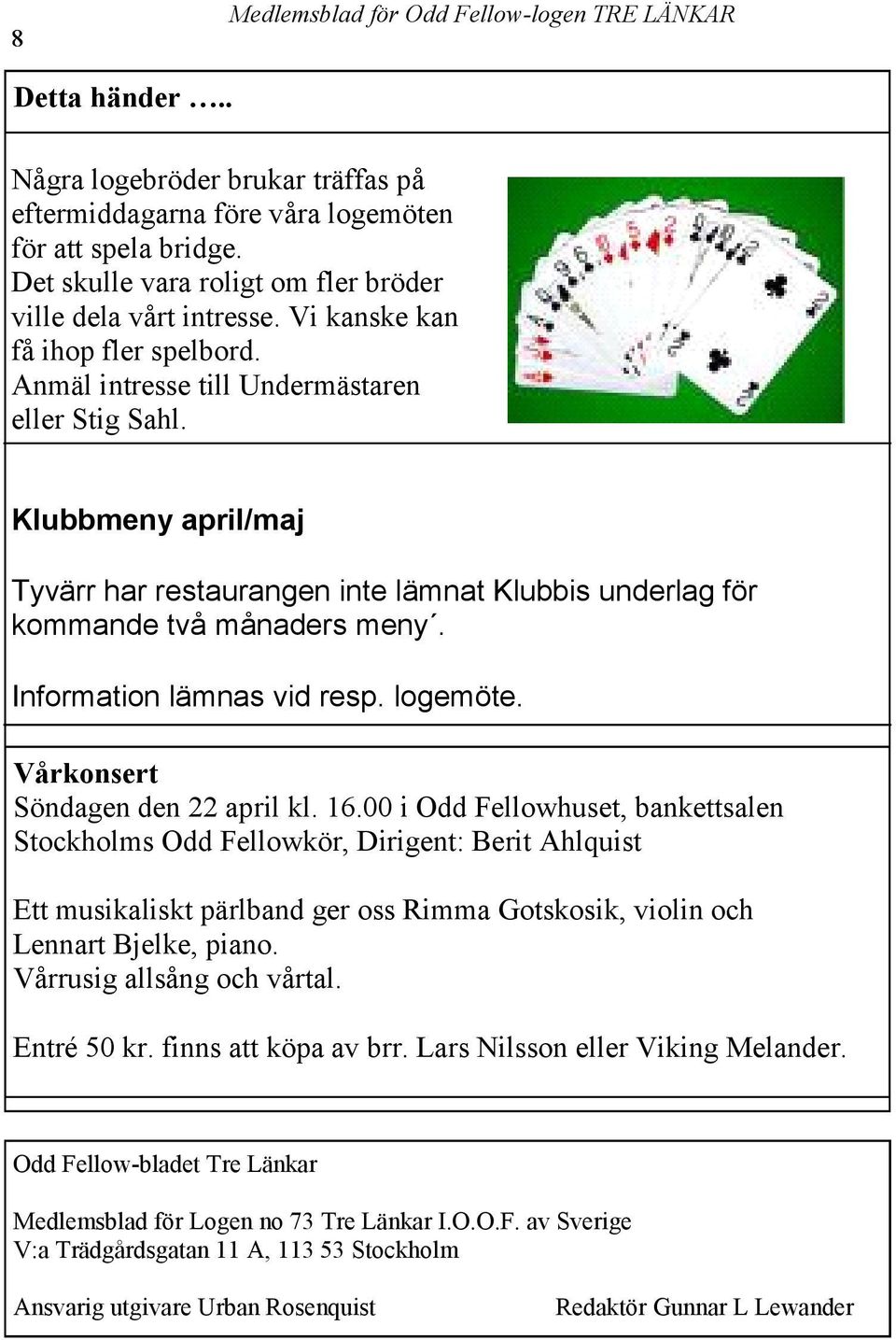 8 Medlemsblad för Odd Fellow-logen TRE LÄNKAR

Detta händer …..

Några logebröder brukar träffas på eftermiddagarna före våra logemöten för att spela bridge. Det skulle vara roligt om fler bröder ville dela vårt intresse. Vi kanske kan få ihop fler spelbord. Anmäl intresse till Undermästaren eller Stig Sahl.

Klubbmeny april/maj

Tyvärr har restaurangen inte lämnat Klubbis underlag för kommande två månaders meny´.

Information lämnas vid resp. logemöte.

Vårkonsert
Söndagen den 22 april kl. 16.00 i Odd Fellowhuset, bankettsalen
Stockholms Odd Fellowkör, Dirigent: Berit Ahlquist

Ett musikaliskt pärlband ger oss Rimma Gotskosik, violin och Lennart Bjelke, piano.
Vårrusig allsång och vårtal.

Entré 50 kr. finns att köpa av brr. Lars Nilsson eller Viking Melander.

Odd Fellow-bladet Tre Länkar

Medlemsblad för Logen no 73 Tre Länkar I.O.O.F. av Sverige
V:a Trädgårdsgatan 11 A, 113 53 Stockholm

Ansvarig utgivare Urban Rosenquist Redaktör Gunnar L Lewander